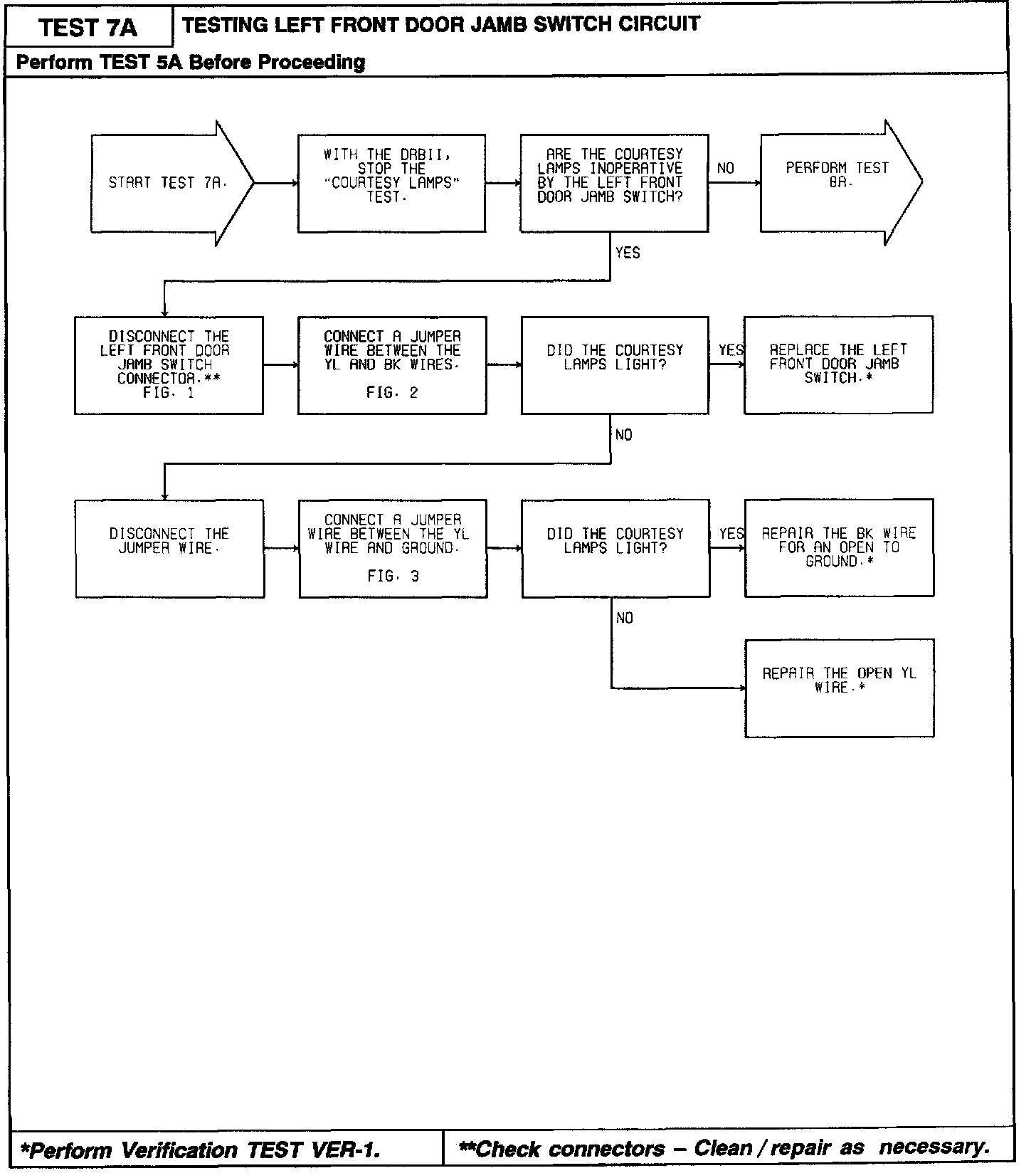 TEST 7A

TESTING LEFT FRONT DOOR JAMB SWITCH CIRCUIT

Perform TEST 5A Before Proceeding

START TEST 7A.

WITH THE DRBII, STOP THE "COURTESY LAMPS" TEST.

ARE THE COURTESY LAMPS INOPERATIVE BY THE LEFT FRONT DOOR JAMB SWITCH?

NO

PERFORM TEST 8A.

YES

DISCONNECT THE LEFT FRONT DOOR JAMB SWITCH CONNECTOR.** FIG. 1

CONNECT A JUMPER WIRE BETWEEN THE YL AND BK WIRES.

FIG. 2

DID THE COURTESY LAMPS LIGHT?

YES

REPLACE THE LEFT FRONT DOOR JAMB SWITCH.*

NO

DISCONNECT THE JUMPER WIRE.

CONNECT A JUMPER WIRE BETWEEN THE YL WIRE AND GROUND.

FIG. 3

DID THE COURTESY LAMPS LIGHT?

YES

REPAIR THE BK WIRE FOR AN OPEN TO GROUND.*

NO

REPAIR THE OPEN YL WIRE.*

*Perform Verification TEST VER-1.

**Check connectors – Clean / repair as necessary.